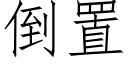 倒置